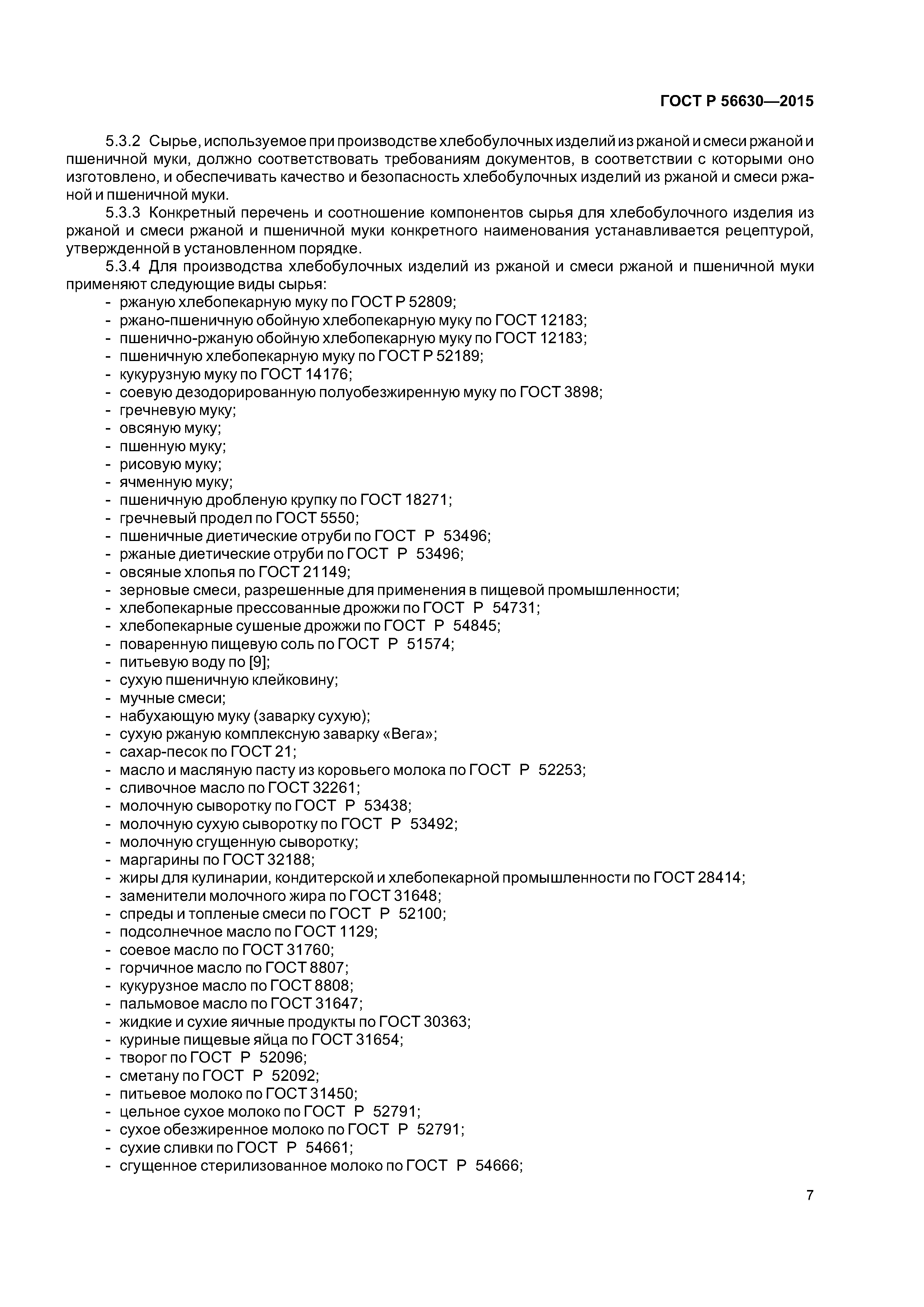 ГОСТ Р 56630—2015

5.3.2 Сырье, используемое при производстве хлебобулочных изделий из ржаной и смеси ржаной и пшеничной муки, должно соответствовать требованиям документов, в соответствии с которыми оно изготовлено, и обеспечивать качество и безопасность хлебобулочных изделий из ржаной и смеси ржаной и пшеничной муки.

5.3.3 Конкретный перечень и соотношение компонентов сырья для хлебобулочного изделия из ржаной и смеси ржаной и пшеничной муки конкретного наименования устанавливается рецептурой, утвержденной в установленном порядке.

5.3.4 Для производства хлебобулочных изделий из ржаной и смеси ржаной и пшеничной муки применяют следующие виды сырья:
- ржаную хлебопекарную муку по ГОСТ Р 52809;
- ржано-пшеничную обойную хлебопекарную муку по ГОСТ 12183;
- пшенично-ржаную обойную хлебопекарную муку по ГОСТ 12183;
- пшеничную хлебопекарную муку по ГОСТ Р 52189;
- кукурузную муку по ГОСТ 14176;
- соевую дезодорированную полуобезжиренную муку по ГОСТ 3898;
- гречневую муку;
- овсяную муку;
- пшенную муку;
- рисовую муку;
- ячменную муку;
- пшеничную дробленую крупку по ГОСТ 18271;
- гречневый продел по ГОСТ 5550;
- пшеничные диетические отруби по ГОСТ Р 53496;
- ржаные диетические отруби по ГОСТ Р 53496;
- овсяные хлопья по ГОСТ 21149;
- зерновые смеси, разрешенные для применения в пищевой промышленности;
- хлебопекарные прессованные дрожжи по ГОСТ Р 54731;
- хлебопекарные сушеные дрожжи по ГОСТ Р 54845;
- поваренную пищевую соль по ГОСТ Р 51574;
- питьевую воду по [9];
- сухую пшеничную клейковину;
- мучные смеси;
- набухающую муку (заварку сухую);
- сухую ржаную комплексную заварку «Вега»;
- сахар-песок по ГОСТ 21;
- масло и масляную пасту из коровьего молока по ГОСТ Р 52253;
- сливочное масло по ГОСТ 32261;
- молочную сыворотку по ГОСТ Р 53438;
- молочную сухую сыворотку по ГОСТ Р 53492;
- молочную сгущенную сыворотку;
- маргарины по ГОСТ 32188;
- жиры для кулинарии, кондитерской и хлебопекарной промышленности по ГОСТ 28414;
- заменители молочного жира по ГОСТ 31648;
- спреды и топленые смеси по ГОСТ Р 52100;
- подсолнечное масло по ГОСТ 1129;
- соевое масло по ГОСТ 31760;
- горчичное масло по ГОСТ 8807;
- кукурузное масло по ГОСТ 8808;
- пальмовое масло по ГОСТ 31647;
- жидкие и сухие яичные продукты по ГОСТ 30363;
- куриные пищевые яйца по ГОСТ 31654;
- творог по ГОСТ Р 52096;
- сметану по ГОСТ Р 52092;
- питьевое молоко по ГОСТ 31450;
- цельное сухое молоко по ГОСТ Р 52791;
- сухое обезжиренное молоко по ГОСТ Р 52791;
- сухие сливки по ГОСТ Р 54661;
- сгущенное стерилизованное молоко по ГОСТ Р 54666;

7